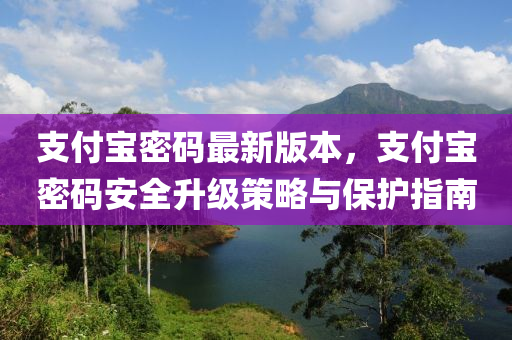 支付宝密码最新版本，支付宝密码安全升级策略与保护指南